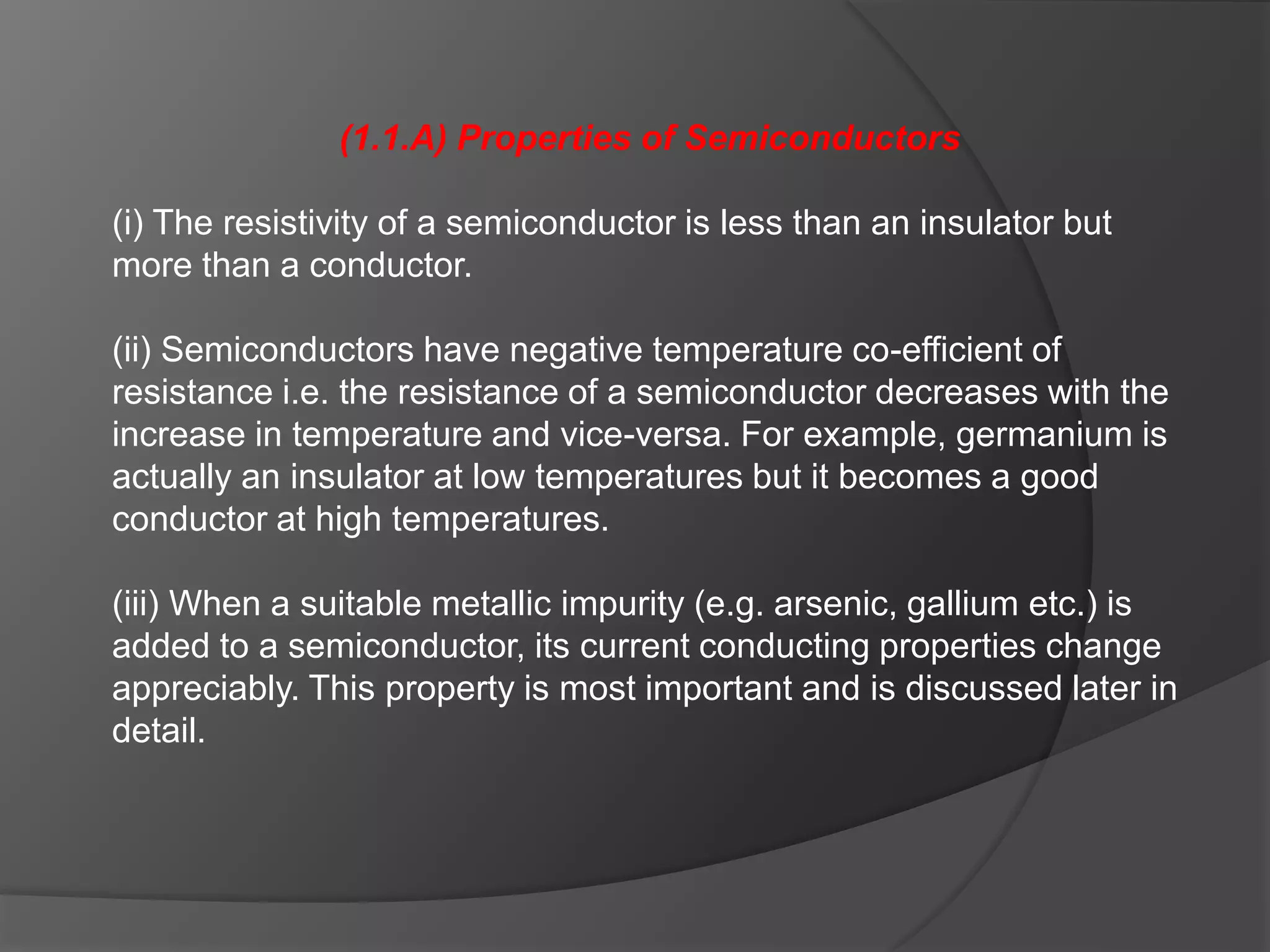 (1.1.A) Properties of Semiconductors

(i) The resistivity of a semiconductor is less than an insulator but more than a conductor.

(ii) Semiconductors have negative temperature co-efficient of resistance i.e. the resistance of a semiconductor decreases with the increase in temperature and vice-versa. For example, germanium is actually an insulator at low temperatures but it becomes a good conductor at high temperatures.

(iii) When a suitable metallic impurity (e.g. arsenic, gallium etc.) is added to a semiconductor, its current conducting properties change appreciably. This property is most important and is discussed later in detail.